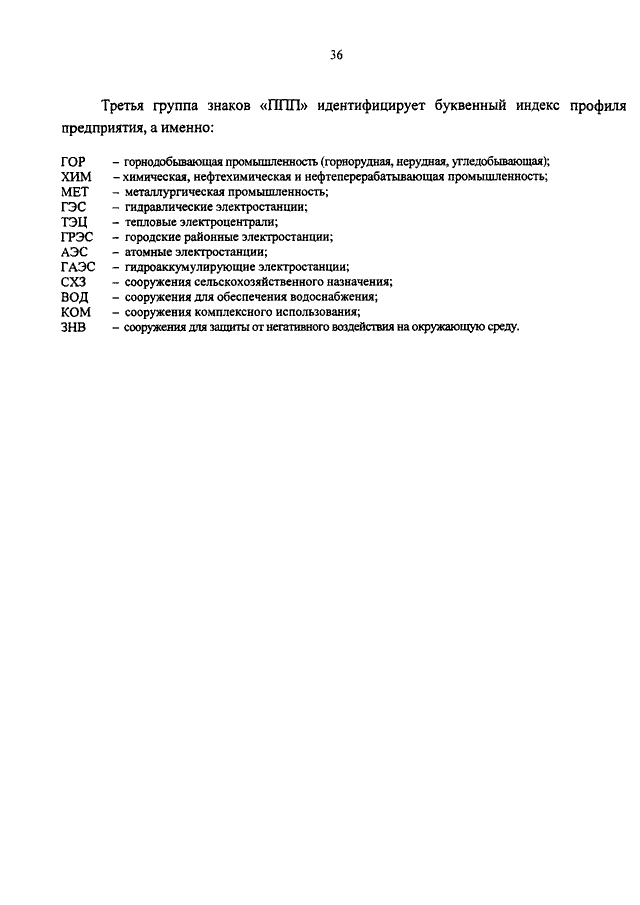 36

Третья группа знаков «ППП» идентифицирует буквенный индекс профиля предприятия, а именно:

ГОР – горнодобывающая промышленность (горнорудная, нерудная, угледобывающая);
ХИМ – химическая, нефтехимическая и нефтеперерабатывающая промышленность;
МЕТ – металлургическая промышленность;
ГЭС – гидравлические электростанции;
ТЭЦ – тепловые электроцентрали;
ГРЭС – городские районные электростанции;
АЭС – атомные электростанции;
ГАЭС – гидроаккумулирующие электростанции;
СХЗ – сооружения сельскохозяйственного назначения;
ВОД – сооружения для обеспечения водоснабжения;
КОМ – сооружения комплексного использования;
ЗНВ – сооружения для защиты от негативного воздействия на окружающую среду.